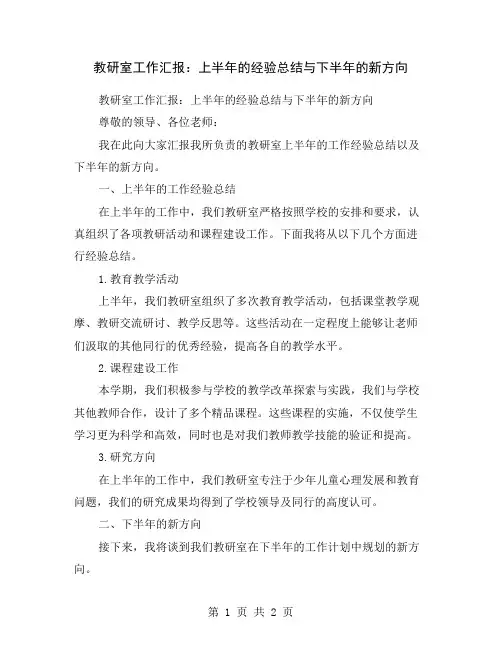 教研室工作汇报：上半年的经验总结与下半年的新方向

教研室工作汇报：上半年的经验总结与下半年的新方向

尊敬的领导、各位老师：

我在此向大家汇报我所负责的教研室上半年的工作经验总结以及下半年的新方向。

一、上半年的工作经验总结

在上半年的工作中，我们教研室严格按照学校的安排和要求，认真组织了各项教研活动和课程建设工作。下面我将从以下几个方面进行经验总结。

1.教育教学活动

上半年，我们教研室组织了多次教育教学活动，包括课堂教学观摩、教研交流研讨、教学反思等。这些活动在一定程度上能够让老师们汲取的其他同行的优秀经验，提高各自的教学水平。

2.课程建设工作

本学期，我们积极参与学校的教学改革探索与实践，我们与学校其他教师合作，设计了多个精品课程。这些课程的实施，不仅使学生学习更为科学和高效，同时也是对我们教师教学技能的验证和提高。

3.研究方向

在上半年的工作中，我们教研室专注于少年儿童心理发展和教育问题，我们的研究成果均得到了学校领导及同行的高度认可。

二、下半年的新方向

接下来，我将谈到我们教研室在下半年的工作计划中规划的新方向。

第 1 页 共 2 页